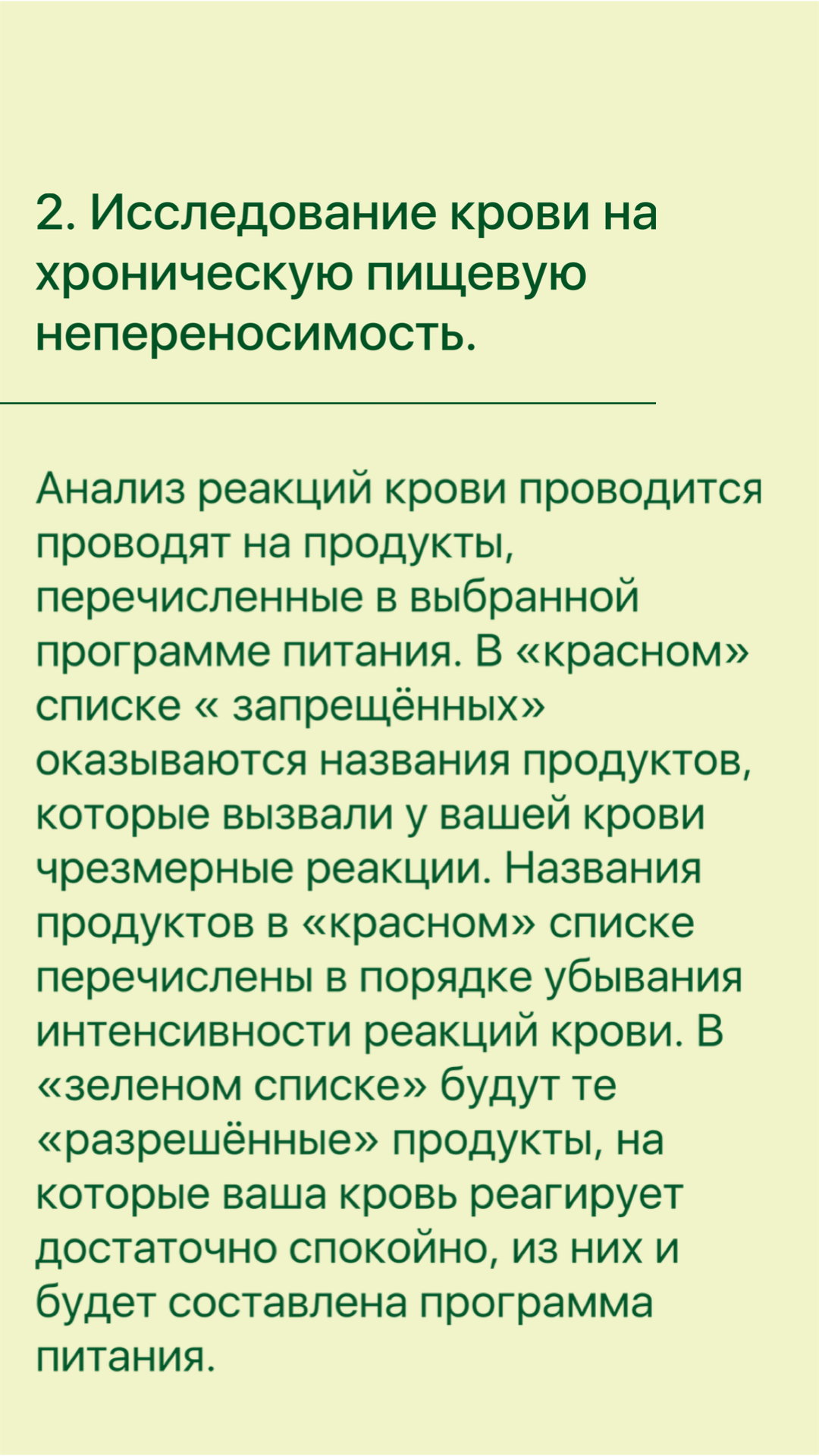 2. Исследование крови на хроническую пищевую непереносимость.

Анализ реакций крови проводится проводят на продукты, перечисленные в выбранной программе питания. В «красном» списке « запрещённых» оказываются названия продуктов, которые вызвали у вашей крови чрезмерные реакции. Названия продуктов в «красном» списке перечислены в порядке убывания интенсивности реакций крови. В «зеленом списке» будут те «разрешённые» продукты, на которые ваша кровь реагирует достаточно спокойно, из них и будет составлена программа питания.